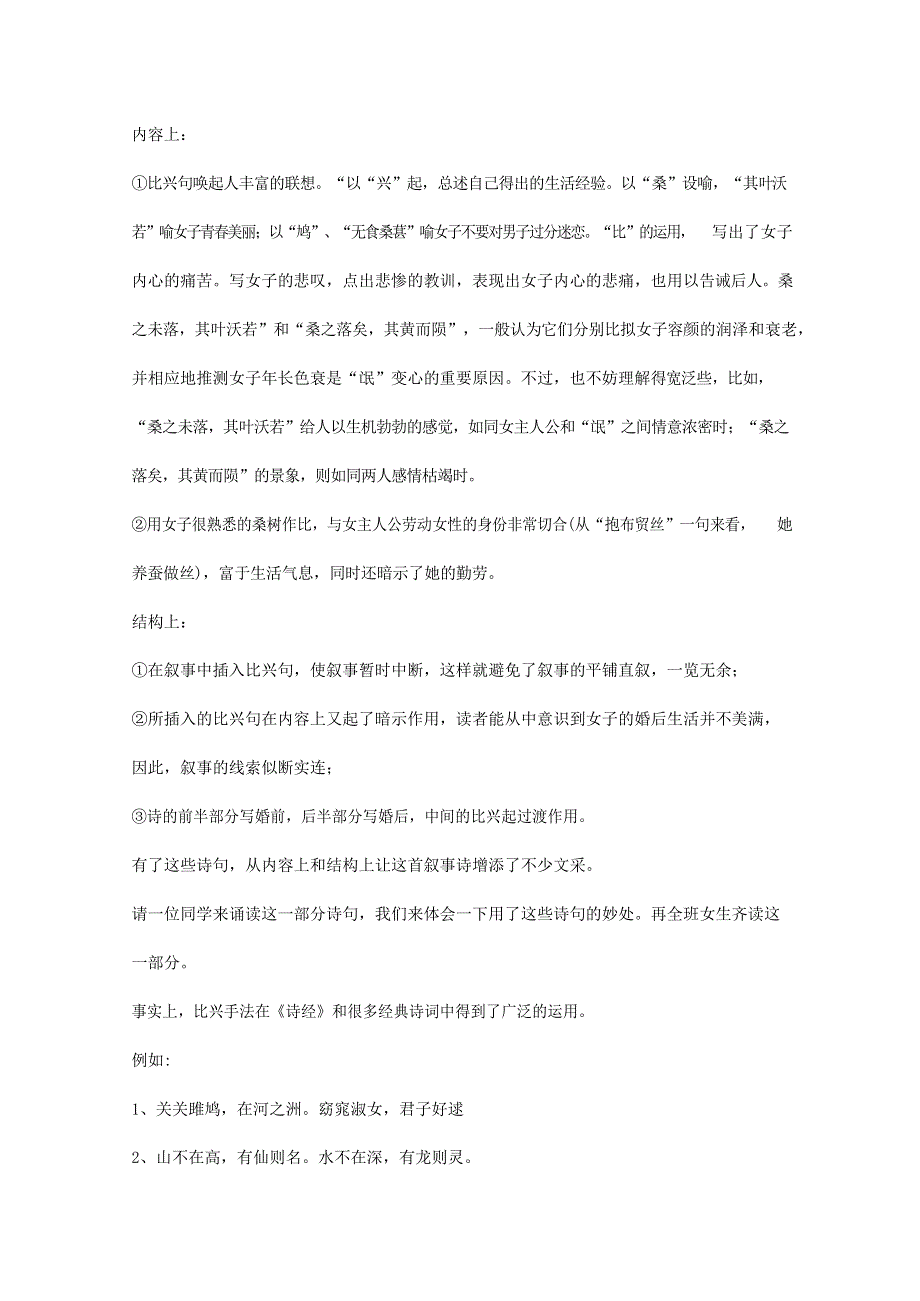 内容上：

①比兴句唤起人丰富的联想。“以“兴”起，总述自己得出的生活经验。以“桑”设喻，“其叶沃若”喻女子青春美丽；以“鸠”、“无食桑葚”喻女子不要对男子过分迷恋。“比”的运用，写出了女子内心的痛苦。写女子的悲叹，点出悲惨的教训，表现出女子内心的悲痛，也用以告诫后人。桑之未落，其叶沃若”和“桑之落矣，其黄而陨”，一般认为它们分别比拟女子容颜的润泽和衰老，并相应地推测女子年长色衰是“氓”变心的重要原因。不过，也不妨理解得宽泛些，比如，“桑之未落，其叶沃若”给人以生机勃勃的感觉，如同女主人公和“氓”之间情意浓密时；“桑之落矣，其黄而陨”的景象，则如同两人感情枯竭时。

②用女子很熟悉的桑树作比，与女主人公劳动女性的身份非常切合(从“抱布贸丝”一句来看，她养蚕做丝)，富于生活气息，同时还暗示了她的勤劳。

结构上：

①在叙事中插入比兴句，使叙事暂时中断，这样就避免了叙事的平铺直叙，一览无余；

②所插入的比兴句在内容上又起了暗示作用，读者能从中意识到女子的婚后生活并不美满，因此，叙事的线索似断实连；

③诗的前半部分写婚前，后半部分写婚后，中间的比兴起过渡作用。

有了这些诗句，从内容上和结构上让这首叙事诗增添了不少文采。

请一位同学来诵读这一部分诗句，我们来体会一下用了这些诗句的妙处。再全班女生齐读这一部分。

事实上，比兴手法在《诗经》和很多经典诗词中得到了广泛的运用。

例如:

1、关关雎鸠，在河之洲。窈窕淑女，君子好逑

2、山不在高，有仙则名。水不在深，有龙则灵。